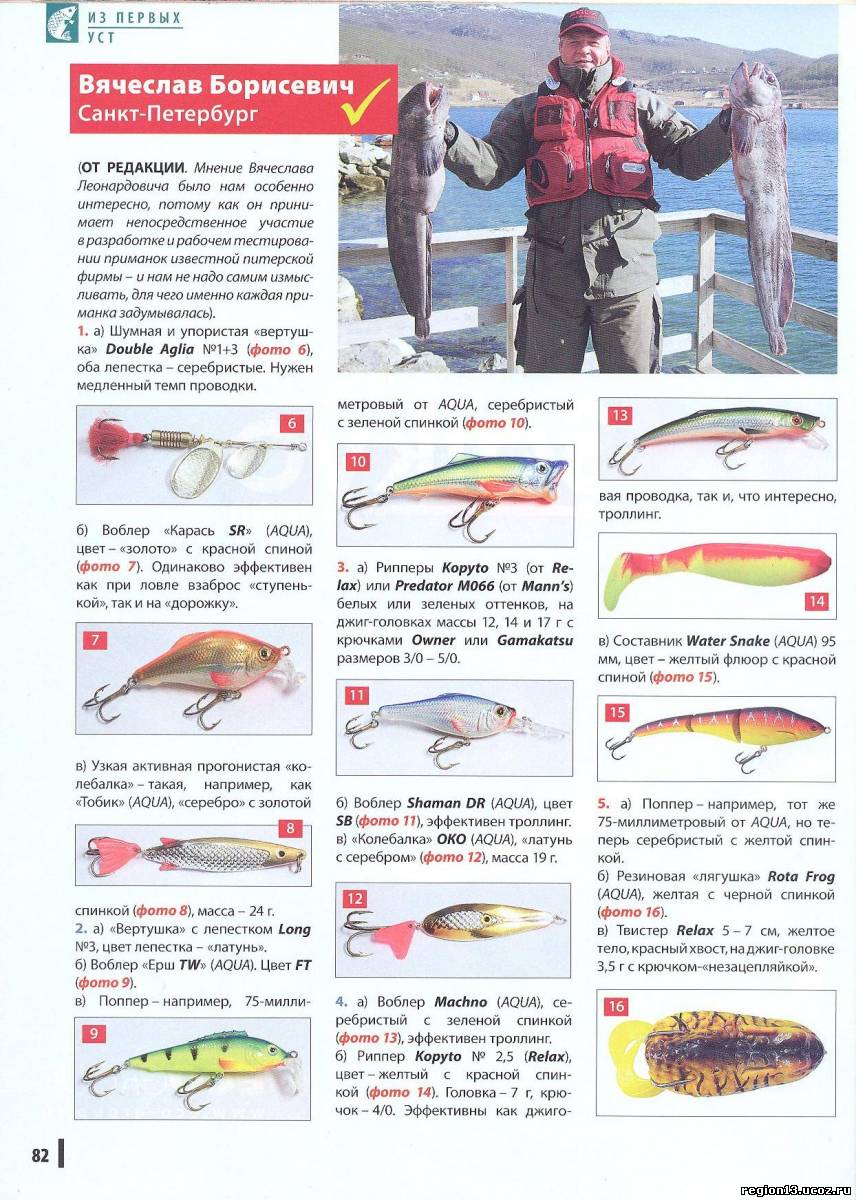 ИЗ ПЕРВЫХ УСТ

Вячеслав Борисевич
Санкт-Петербург

(ОТ РЕДАКЦИИ. Мнение Вячеслава Леонардовича было нам особенно интересно, потому как он принимает непосредственное участие в разработке и рабочем тестировании приманок известной питерской фирмы – и нам не надо самим измысливать, для чего именно каждая приманка задумывалась).

1. а) Шумная и упористая «вертушка» Double Aglia №1+3 (фото 6), оба лепестка – серебристые. Нужен медленный темп проводки.

6

б) Воблер «Карась SR» (AQUA), цвет – «золото» с красной спиной (фото 7). Одинаково эффективен как при ловле взаброс «ступенькой», так и на «дорожку».

7

в) Узкая активная прогонистая «колебалка» – такая, например, как «Тобик» (AQUA), «серебро» с золотой

8

спинкой (фото 8), масса – 24 г.
2. а) «Вертушка» с лепестком Long №3, цвет лепестка – «латунь».
б) Воблер «Ерш TW» (AQUA). Цвет FT (фото 9).
в) Поппер – например, 75-милли-

9

метровый от AQUA, серебристый с зеленой спинкой (фото 10).

10

3. а) Рипперы Kopyto №3 (от Relax) или Predator M066 (от Mann's) белых или зеленых оттенков, на джиг-головках массы 12, 14 и 17 г с крючками Owner или Gamakatsu размеров 3/0 – 5/0.

11

б) Воблер Shaman DR (AQUA), цвет SB (фото 11), эффективен троллинг.
в) «Колебалка» ОКО (AQUA), «латунь с серебром» (фото 12), масса 19 г.

12

4. а) Воблер Machno (AQUA), серебристый с зеленой спинкой (фото 13), эффективен троллинг.
б) Риппер Kopyto № 2,5 (Relax), цвет – желтый с красной спинкой (фото 14). Головка – 7 г, крючок – 4/0. Эффективны как джиго-

13

вая проводка, так и, что интересно, троллинг.

14

в) Составник Water Snake (AQUA) 95 мм, цвет – желтый флюор с красной спиной (фото 15).

15

5. а) Поппер – например, тот же 75-миллиметровый от AQUA, но теперь серебристый с желтой спинкой.
б) Резиновая «лягушка» Rota Frog (AQUA), желтая с черной спинкой (фото 16).
в) Твистер Relax 5 – 7 см, желтое тело, красный хвост, на джиг-головке 3,5 г с крючком-«незацепляйкой».

16

82

region13.ucoz.ru